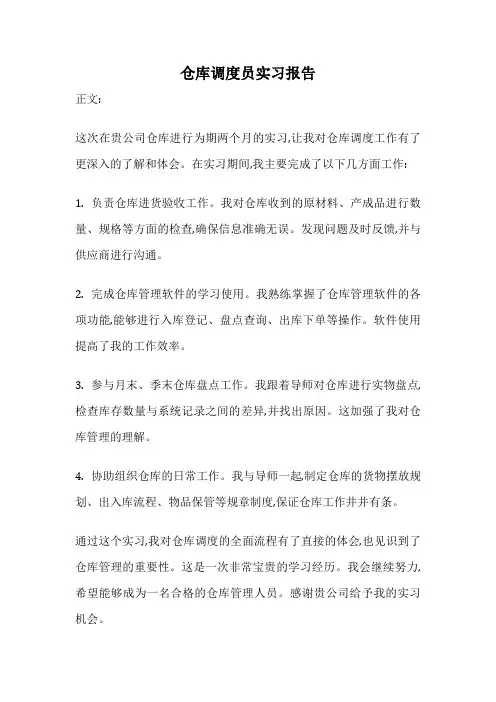 仓库调度员实习报告

正文:

这次在贵公司仓库进行为期两个月的实习,让我对仓库调度工作有了更深入的了解和体会。在实习期间,我主要完成了以下几方面工作:

1. 负责仓库进货验收工作。我对仓库收到的原材料、产成品进行数量、规格等方面的检查,确保信息准确无误。发现问题及时反馈,并与供应商进行沟通。

2. 完成仓库管理软件的学习使用。我熟练掌握了仓库管理软件的各项功能,能够进行入库登记、盘点查询、出库下单等操作。软件使用提高了我的工作效率。

3. 参与月末、季末仓库盘点工作。我跟着导师对仓库进行实物盘点,检查库存数量与系统记录之间的差异,并找出原因。这加强了我对仓库管理的理解。

4. 协助组织仓库的日常工作。我与导师一起,制定仓库的货物摆放规划、出入库流程、物品保管等规章制度,保证仓库工作井井有条。

通过这个实习,我对仓库调度的全面流程有了直接的体会,也见识到了仓库管理的重要性。这是一次非常宝贵的学习经历。我会继续努力,希望能够成为一名合格的仓库管理人员。感谢贵公司给予我的实习机会。